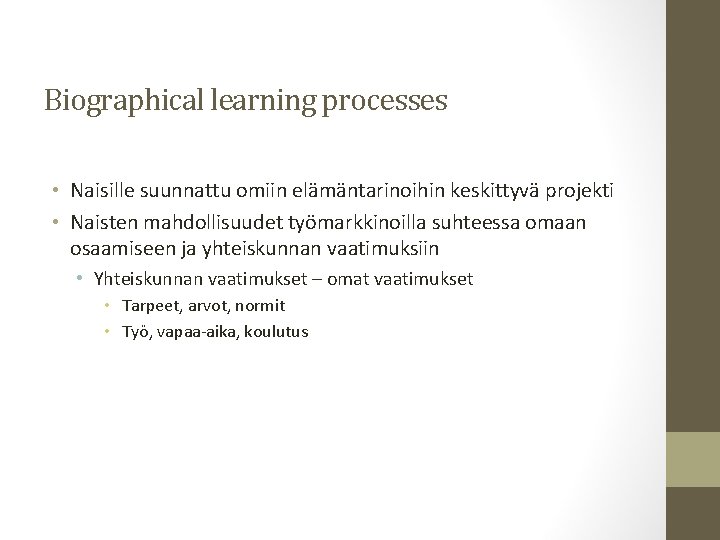 Biographical learning processes

• Naisille suunnattu omiin elämäntarinoihin keskittyvä projekti
• Naisten mahdollisuudet työmarkkinoilla suhteessa omaan osaamiseen ja yhteiskunnan vaatimuksiin
  • Yhteiskunnan vaatimukset – omat vaatimukset
    • Tarpeet, arvot, normit
    • Työ, vapaa-aika, koulutus